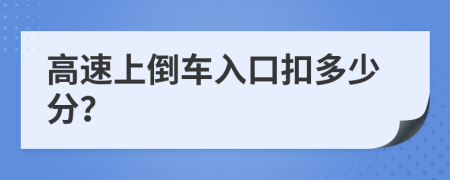 高速上倒车入口扣多少分?